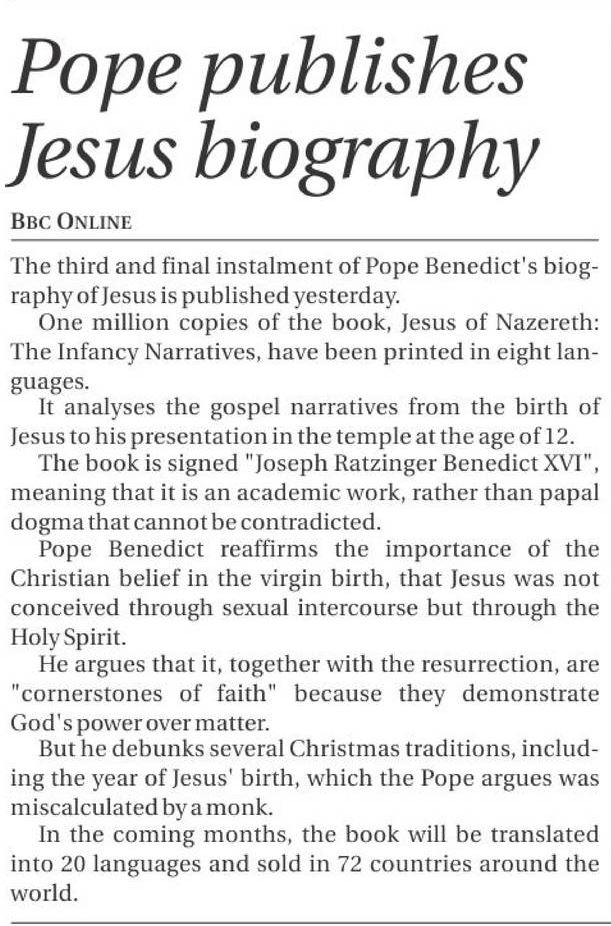 Pope publishes Jesus biography

BBC ONLINE

The third and final instalment of Pope Benedict's biography of Jesus is published yesterday.

One million copies of the book, Jesus of Nazereth: The Infancy Narratives, have been printed in eight languages.

It analyses the gospel narratives from the birth of Jesus to his presentation in the temple at the age of 12.

The book is signed "Joseph Ratzinger Benedict XVI", meaning that it is an academic work, rather than papal dogma that cannot be contradicted.

Pope Benedict reaffirms the importance of the Christian belief in the virgin birth, that Jesus was not conceived through sexual intercourse but through the Holy Spirit.

He argues that it, together with the resurrection, are "cornerstones of faith" because they demonstrate God's power over matter.

But he debunks several Christmas traditions, including the year of Jesus' birth, which the Pope argues was miscalculated by a monk.

In the coming months, the book will be translated into 20 languages and sold in 72 countries around the world.